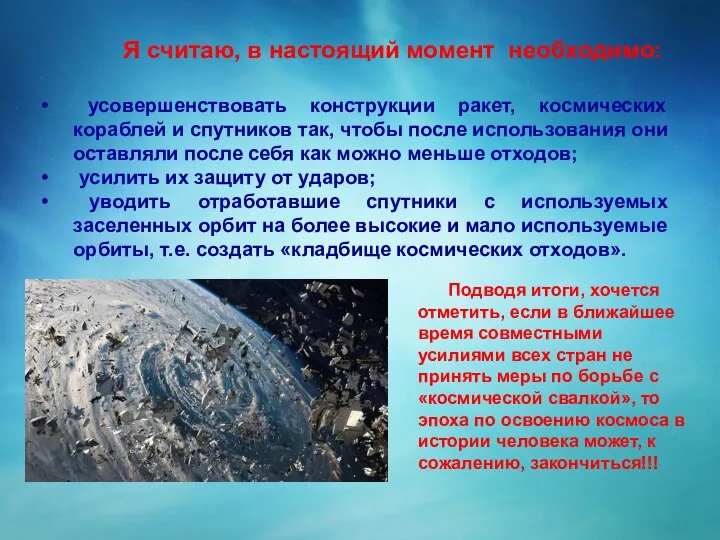 Я считаю, в настоящий момент необходимо:

• усовершенствовать конструкции ракет, космических кораблей и спутников так, чтобы после использования они оставляли после себя как можно меньше отходов;
• усилить их защиту от ударов;
• уводить отработавшие спутники с используемых заселенных орбит на более высокие и мало используемые орбиты, т.е. создать «кладбище космических отходов».

Подводя итоги, хочется отметить, если в ближайшее время совместными усилиями всех стран не принять меры по борьбе с «космической свалкой», то эпоха по освоению космоса в истории человека может, к сожалению, закончиться!!!